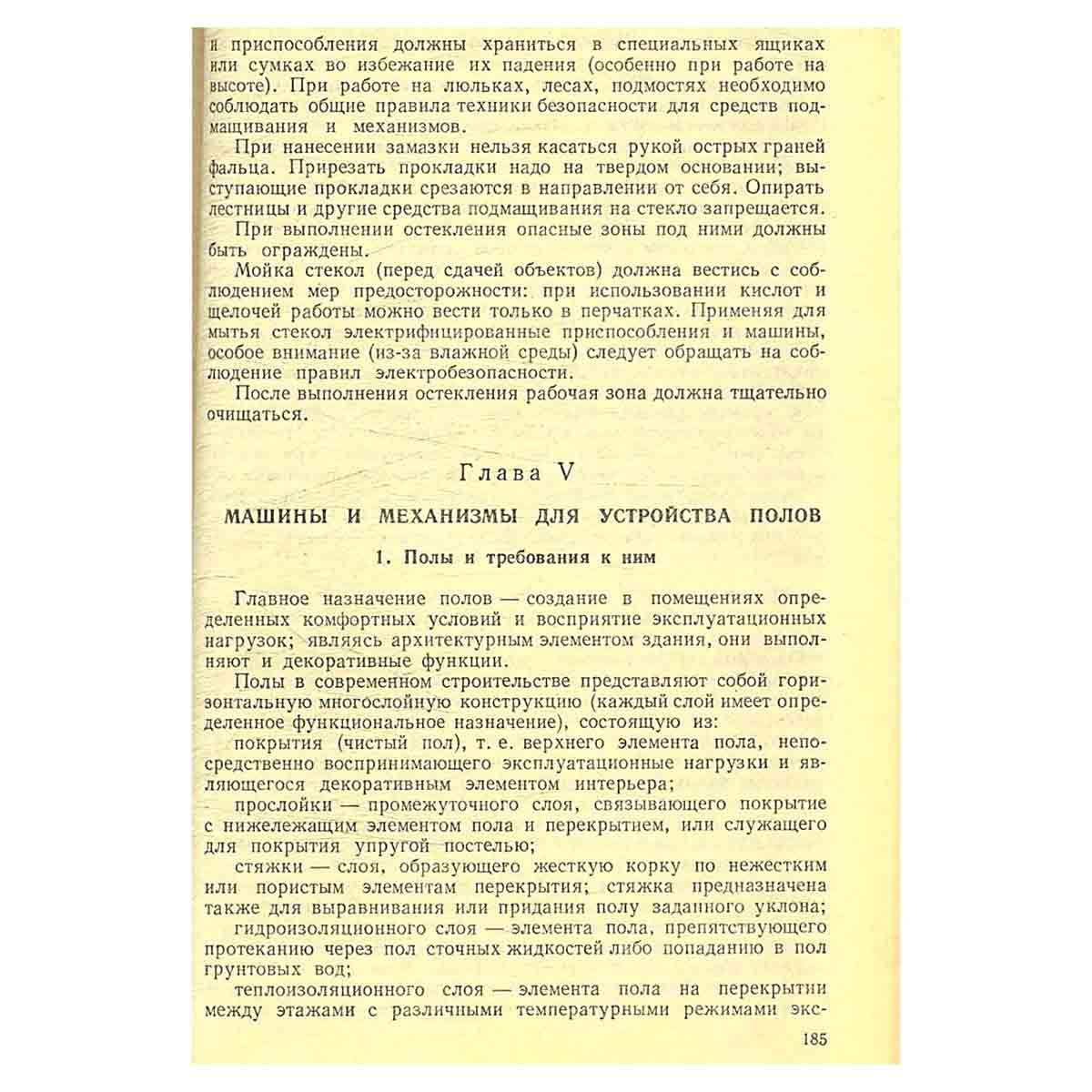 и приспособления должны храниться в специальных ящиках или сумках во избежание их падения (особенно при работе на высоте). При работе на люльках, лесах, подмостях необходимо соблюдать общие правила техники безопасности для средств подмащивания и механизмов.

При нанесении замазки нельзя касаться рукой острых граней фальца. Прирезать прокладки надо на твердом основании; выступающие прокладки срезаются в направлении от себя. Опирать лестницы и другие средства подмащивания на стекло запрещается.

При выполнении остекления опасные зоны под ними должны быть ограждены.

Мойка стекол (перед сдачей объектов) должна вестись с соблюдением мер предосторожности: при использовании кислот и щелочей работы можно вести только в перчатках. Применяя для мытья стекол электрифицированные приспособления и машины, особое внимание (из-за влажной среды) следует обращать на соблюдение правил электробезопасности.

После выполнения остекления рабочая зона должна тщательно очищаться.

Глава V

МАШИНЫ И МЕХАНИЗМЫ ДЛЯ УСТРОЙСТВА ПОЛОВ

1. Полы и требования к ним

Главное назначение полов — создание в помещениях определенных комфортных условий и восприятие эксплуатационных нагрузок; являясь архитектурным элементом здания, они выполняют и декоративные функции.

Полы в современном строительстве представляют собой горизонтальную многослойную конструкцию (каждый слой имеет определенное функциональное назначение), состоящую из:

покрытия (чистый пол), т. е. верхнего элемента пола, непосредственно воспринимающего эксплуатационные нагрузки и являющегося декоративным элементом интерьера;

прослойки — промежуточного слоя, связывающего покрытие с нижележащим элементом пола и перекрытием, или служащего для покрытия упругой постелью;

стяжки — слоя, образующего жесткую корку по нежестким или пористым элементам перекрытия; стяжка предназначена также для выравнивания или придания полу заданного уклона;

гидроизоляционного слоя — элемента пола, препятствующего протеканию через пол сточных жидкостей либо попаданию в пол грунтовых вод;

теплоизоляционного слоя — элемента пола на перекрытии между этажами с различными температурными режимами экс-

185